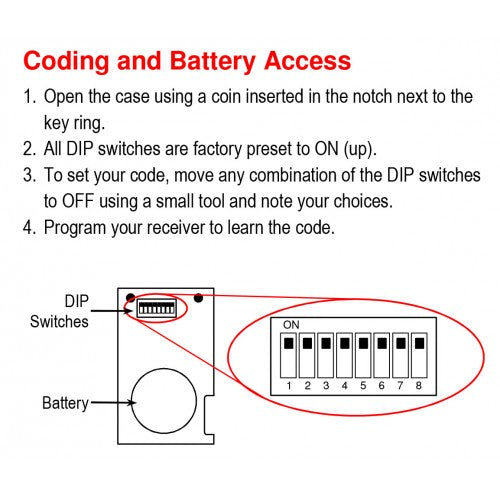 Coding and Battery Access

1. Open the case using a coin inserted in the notch next to the key ring.
2. All DIP switches are factory preset to ON (up).
3. To set your code, move any combination of the DIP switches to OFF using a small tool and note your choices.
4. Program your receiver to learn the code.

DIP Switches

Battery

ON

1 2 3 4 5 6 7 8